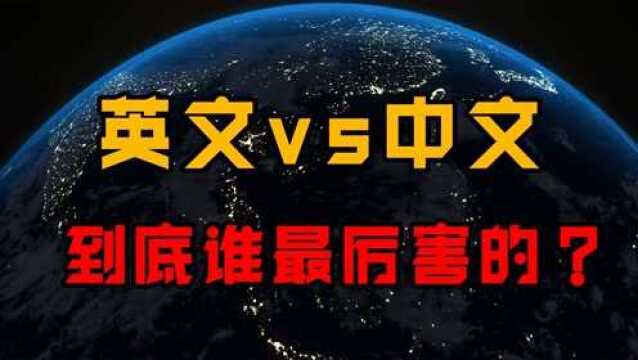 英文vs中文

到底谁最厉害的？